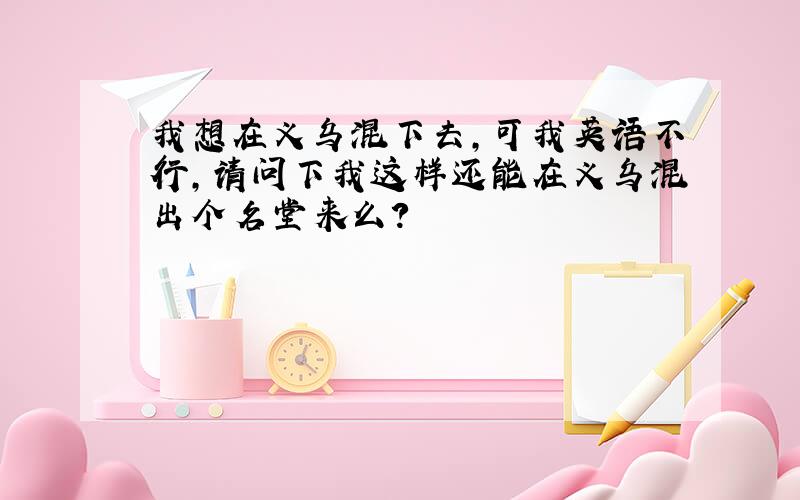 我想在义乌混下去，可我英语不行，请问下我这样还能在义乌混出个名堂来么？